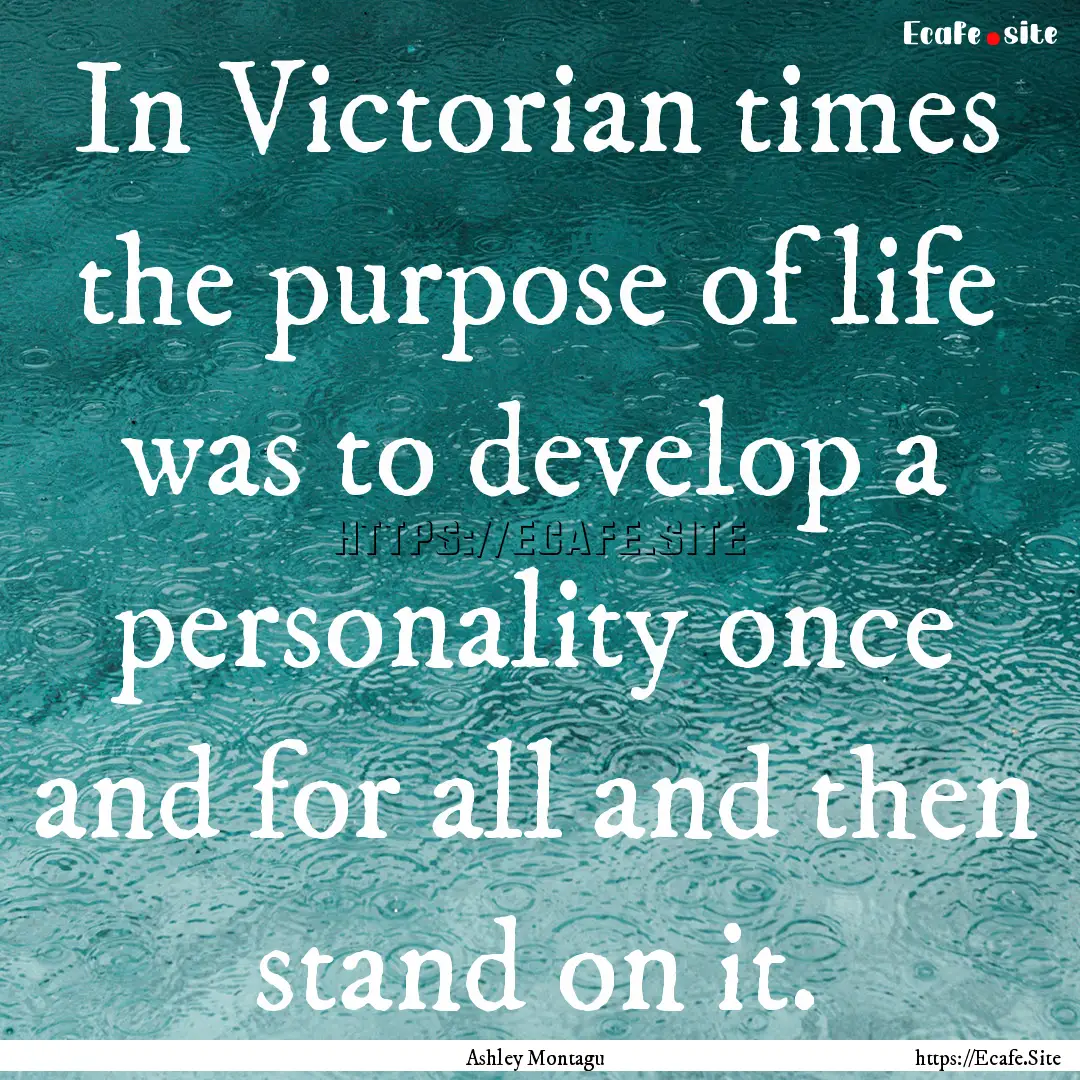 Ecafe.site

In Victorian times the purpose of life was to develop a personality once and for all and then stand on it.

HTTPS://ECAFE.SITE

Ashley Montagu

https://Ecafe.Site